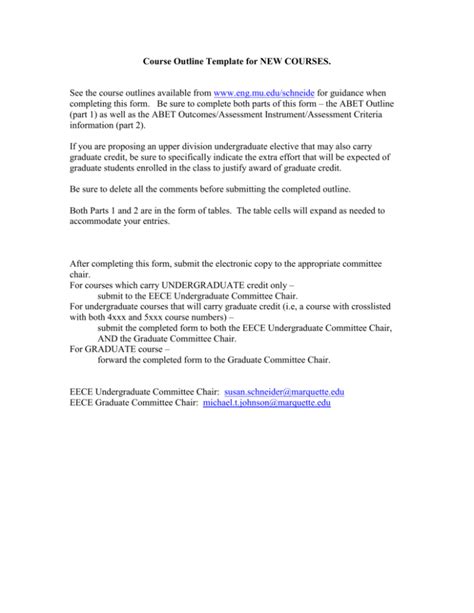 Course Outline Template for NEW COURSES.

See the course outlines available from www.eng.mu.edu/schneide for guidance when completing this form. Be sure to complete both parts of this form – the ABET Outline (part 1) as well as the ABET Outcomes/Assessment Instrument/Assessment Criteria information (part 2).

If you are proposing an upper division undergraduate elective that may also carry graduate credit, be sure to specifically indicate the extra effort that will be expected of graduate students enrolled in the class to justify award of graduate credit.

Be sure to delete all the comments before submitting the completed outline.

Both Parts 1 and 2 are in the form of tables. The table cells will expand as needed to accommodate your entries.

After completing this form, submit the electronic copy to the appropriate committee chair.
For courses which carry UNDERGRADUATE credit only –
submit to the EECE Undergraduate Committee Chair.
For undergraduate courses that will carry graduate credit (i.e, a course with crosslisted with both 4xxx and 5xxx course numbers) –
submit the completed form to both the EECE Undergraduate Committee Chair, AND the Graduate Committee Chair.
For GRADUATE course –
forward the completed form to the Graduate Committee Chair.

EECE Undergraduate Committee Chair: susan.schneider@marquette.edu
EECE Graduate Committee Chair: michael.t.johnson@marquette.edu